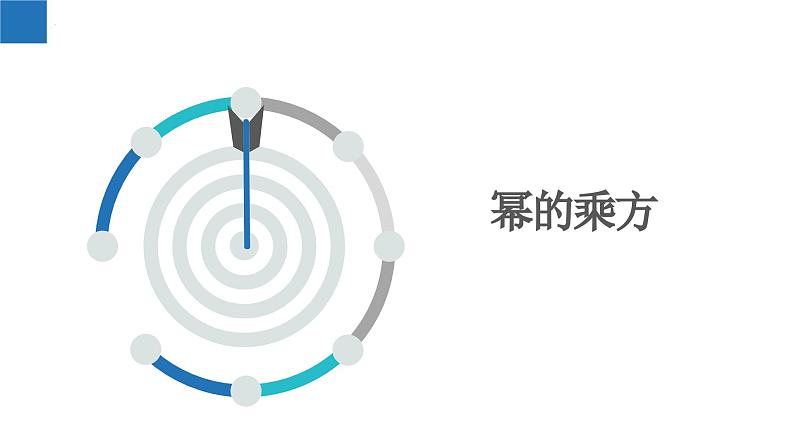 幂的乘方